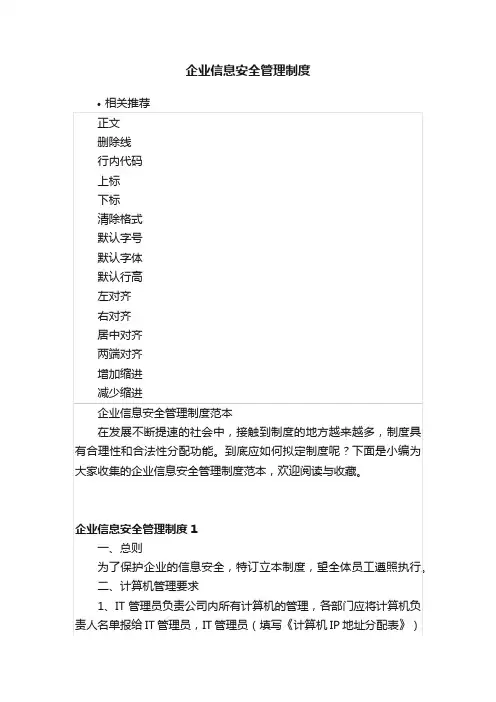 企业信息安全管理制度

• 相关推荐

正文
删除线
行内代码
上标
下标
清除格式
默认字号
默认字体
默认行高
左对齐
右对齐
居中对齐
两端对齐
增加缩进
减少缩进

企业信息安全管理制度范本

在发展不断提速的社会中，接触到制度的地方越来越多，制度具有合理性和合法性分配功能。到底应如何拟定制度呢？下面是小编为大家收集的企业信息安全管理制度范本，欢迎阅读与收藏。

企业信息安全管理制度 1

一、总则

为了保护企业的信息安全，特订立本制度，望全体员工遵照执行。

二、计算机管理要求

1、IT 管理员负责公司内所有计算机的管理，各部门应将计算机负责人名单报给 IT 管理员，IT 管理员（填写《计算机 IP 地址分配表》）